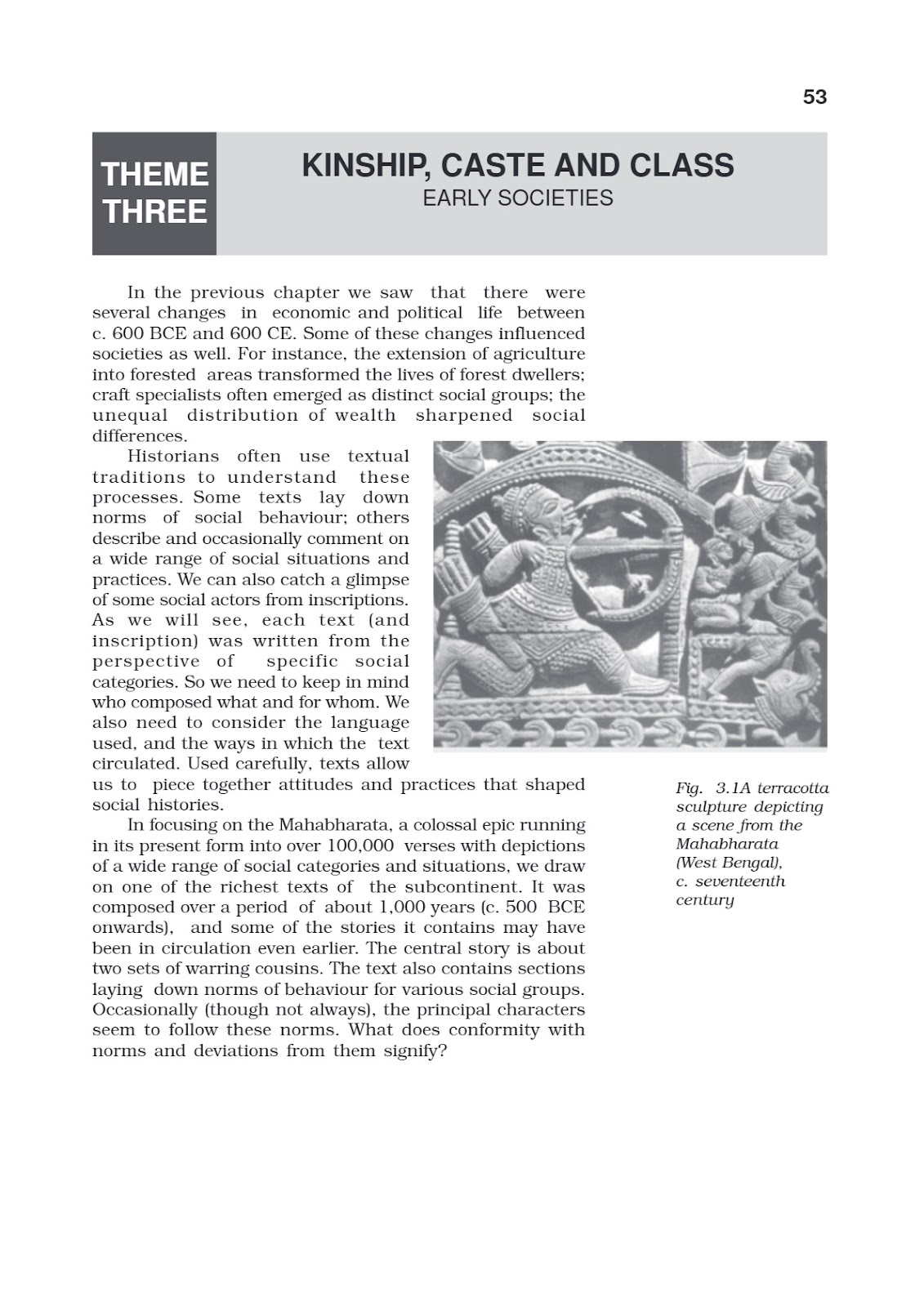 53

THEME THREE

KINSHIP, CASTE AND CLASS
EARLY SOCIETIES

In the previous chapter we saw that there were several changes in economic and political life between c. 600 BCE and 600 CE. Some of these changes influenced societies as well. For instance, the extension of agriculture into forested areas transformed the lives of forest dwellers; craft specialists often emerged as distinct social groups; the unequal distribution of wealth sharpened social differences.

Historians often use textual traditions to understand these processes. Some texts lay down norms of social behaviour; others describe and occasionally comment on a wide range of social situations and practices. We can also catch a glimpse of some social actors from inscriptions. As we will see, each text (and inscription) was written from the perspective of specific social categories. So we need to keep in mind who composed what and for whom. We also need to consider the language used, and the ways in which the text circulated. Used carefully, texts allow us to piece together attitudes and practices that shaped social histories.

In focusing on the Mahabharata, a colossal epic running in its present form into over 100,000 verses with depictions of a wide range of social categories and situations, we draw on one of the richest texts of the subcontinent. It was composed over a period of about 1,000 years (c. 500 BCE onwards), and some of the stories it contains may have been in circulation even earlier. The central story is about two sets of warring cousins. The text also contains sections laying down norms of behaviour for various social groups. Occasionally (though not always), the principal characters seem to follow these norms. What does conformity with norms and deviations from them signify?

Fig. 3.1A terracotta sculpture depicting a scene from the Mahabharata (West Bengal), c. seventeenth century